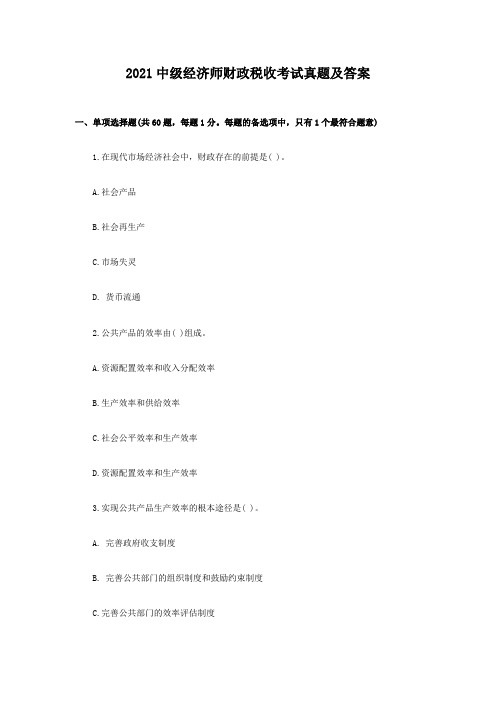 2021 中级经济师财政税收考试真题及答案

一、单项选择题(共 60 题，每题 1 分。每题的备选项中，只有 1 个最符合题意)

1.在现代市场经济社会中，财政存在的前提是( )。

A.社会产品

B.社会再生产

C.市场失灵

D. 货币流通

2.公共产品的效率由( )组成。

A.资源配置效率和收入分配效率

B.生产效率和供给效率

C.社会公平效率和生产效率

D.资源配置效率和生产效率

3.实现公共产品生产效率的根本途径是( )。

A. 完善政府收支制度

B. 完善公共部门的组织制度和鼓励约束制度

C.完善公共部门的效率评估制度